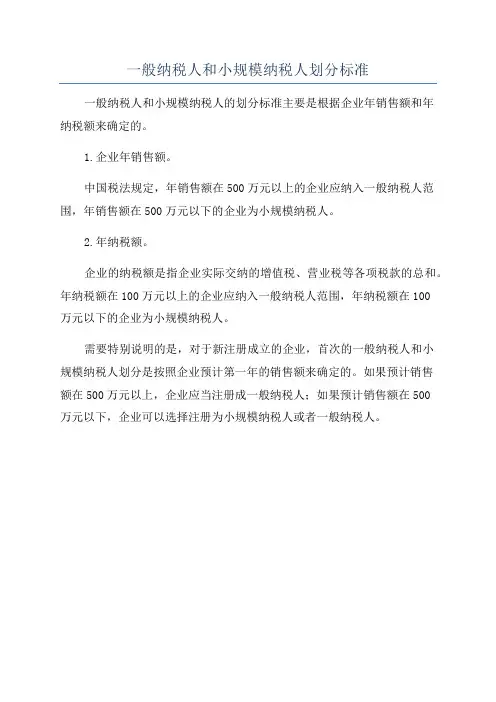 一般纳税人和小规模纳税人划分标准

一般纳税人和小规模纳税人的划分标准主要是根据企业年销售额和年纳税额来确定的。

1.企业年销售额。

中国税法规定，年销售额在500万元以上的企业应纳入一般纳税人范围，年销售额在500万元以下的企业为小规模纳税人。

2.年纳税额。

企业的纳税额是指企业实际交纳的增值税、营业税等各项税款的总和。年纳税额在100万元以上的企业应纳入一般纳税人范围，年纳税额在100万元以下的企业为小规模纳税人。

需要特别说明的是，对于新注册成立的企业，首次的一般纳税人和小规模纳税人划分是按照企业预计第一年的销售额来确定的。如果预计销售额在500万元以上，企业应当注册成一般纳税人；如果预计销售额在500万元以下，企业可以选择注册为小规模纳税人或者一般纳税人。